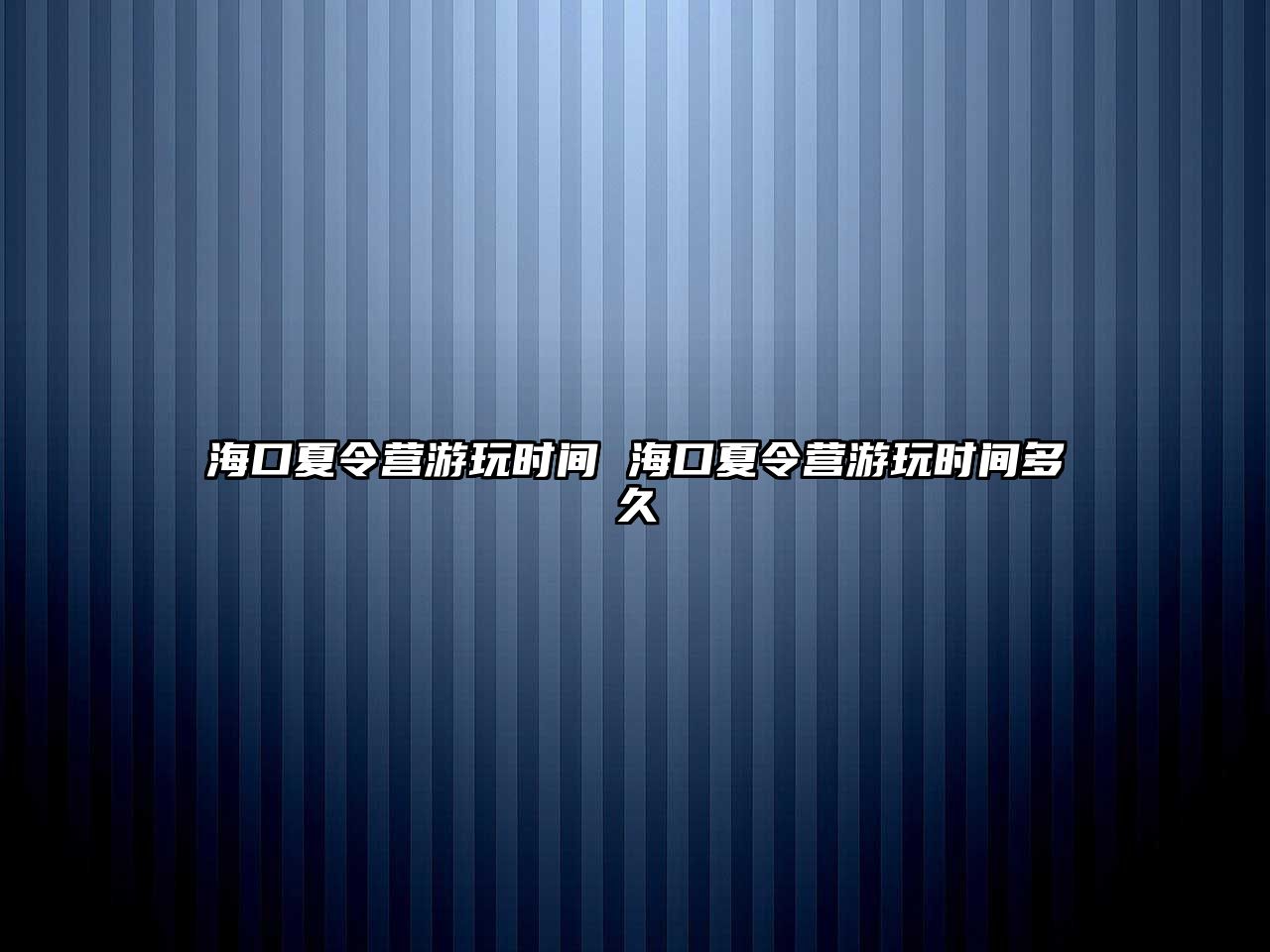 海口夏令营游玩时间 海口夏令营游玩时间多久